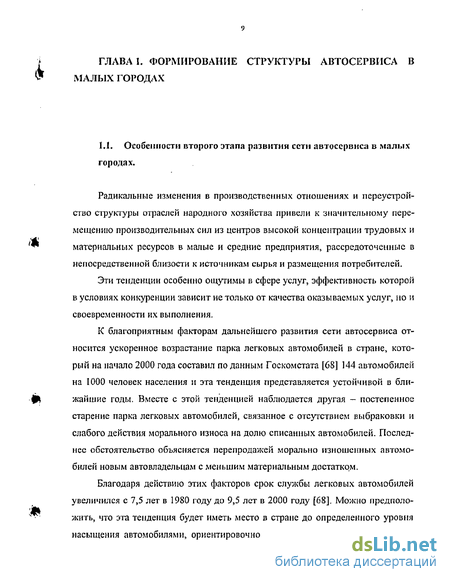 9

ГЛАВА I. ФОРМИРОВАНИЕ СТРУКТУРЫ АВТОСЕРВИСА В МАЛЫХ ГОРОДАХ

1.1. Особенности второго этапа развития сети автосервиса в малых городах.

Радикальные изменения в производственных отношениях и переустройство структуры отраслей народного хозяйства привели к значительному перемещению производительных сил из центров высокой концентрации трудовых и материальных ресурсов в малые и средние предприятия, рассредоточенные в непосредственной близости к источникам сырья и размещения потребителей.

Эти тенденции особенно ощутимы в сфере услуг, эффективность которой в условиях конкуренции зависит не только от качества оказываемых услуг, но и своевременности их выполнения.

К благоприятным факторам дальнейшего развития сети автосервиса относится ускоренное возрастание парка легковых автомобилей в стране, который на начало 2000 года составил по данным Госкомстата [68] 144 автомобилей на 1000 человек населения и эта тенденция представляется устойчивой в ближайшие годы. Вместе с этой тенденцией наблюдается другая – постепенное старение парка легковых автомобилей, связанное с отсутствием выбраковки и слабого действия морального износа на долю списанных автомобилей. Последнее обстоятельство объясняется перепродажей морально изношенных автомобилей новым автовладельцам с меньшим материальным достатком.

Благодаря действию этих факторов срок службы легковых автомобилей увеличился с 7,5 лет в 1980 году до 9,5 лет в 2000 году [68]. Можно предположить, что эта тенденция будет иметь место в стране до определенного уровня насыщения автомобилями, ориентировочно

dsLib.net
библиотека диссертаций